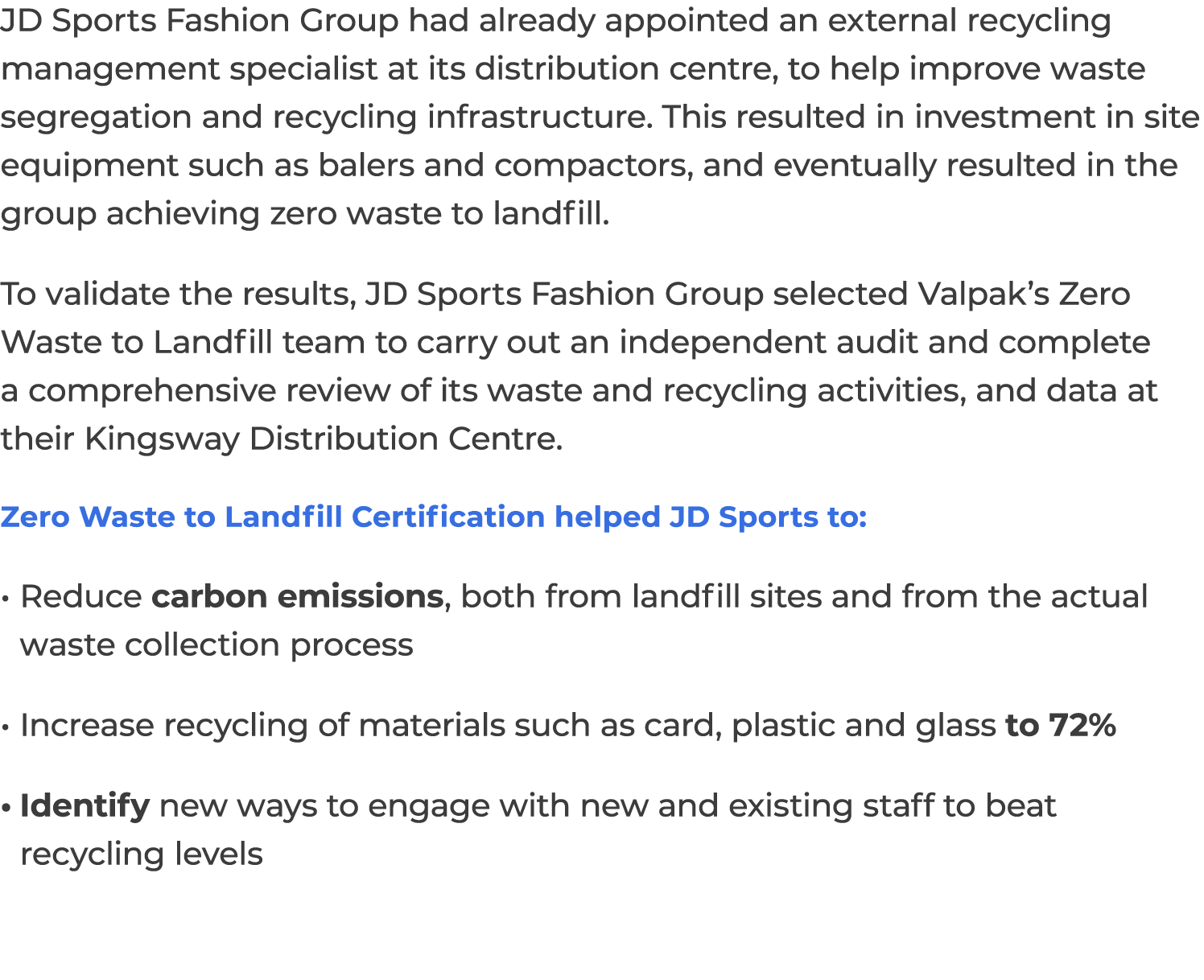 JD Sports Fashion Group had already appointed an external recycling management specialist at its distribution centre, to help improve waste segregation and recycling infrastructure. This resulted in investment in site equipment such as balers and compactors, and eventually resulted in the group achieving zero waste to landfill.

To validate the results, JD Sports Fashion Group selected Valpak's Zero Waste to Landfill team to carry out an independent audit and complete a comprehensive review of its waste and recycling activities, and data at their Kingsway Distribution Centre.

Zero Waste to Landfill Certification helped JD Sports to:

• Reduce carbon emissions, both from landfill sites and from the actual waste collection process

• Increase recycling of materials such as card, plastic and glass to 72%

• Identify new ways to engage with new and existing staff to beat recycling levels